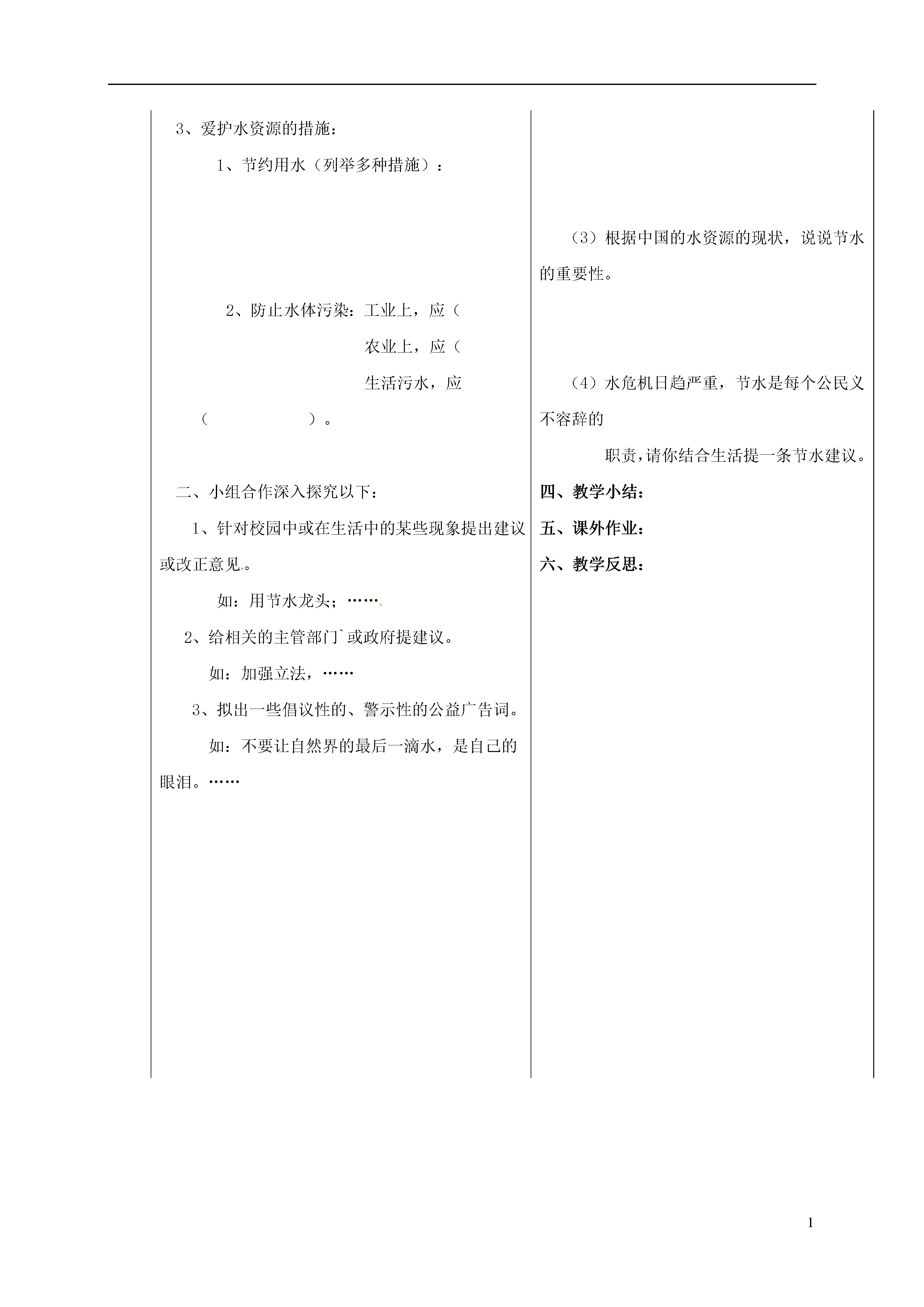 3、爱护水资源的措施：

1、节约用水（列举多种措施）：

2、防止水体污染：工业上，应（

农业上，应（

生活污水，应

（ ）。

二、小组合作深入探究以下：

1、针对校园中或在生活中的某些现象提出建议或改正意见。

如：用节水龙头；……

2、给相关的主管部门`或政府提建议。

如：加强立法，……

3、拟出一些倡议性的、警示性的公益广告词。

如：不要让自然界的最后一滴水，是自己的眼泪。……

（3）根据中国的水资源的现状，说说节水的重要性。

（4）水危机日趋严重，节水是每个公民义不容辞的

职责,请你结合生活提一条节水建议。

四、教学小结：

五、课外作业：

六、教学反思：

1